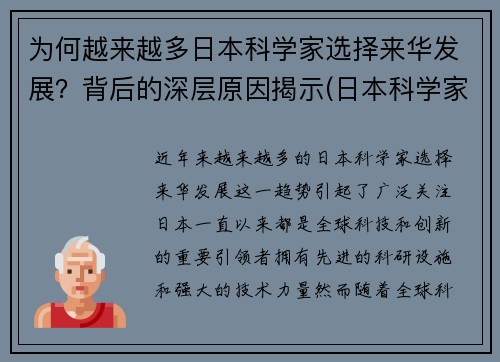 为何越来越多日本科学家选择来华发展？背后的深层原因揭示(日本科学家

近年来越来越多的日本科学家选择来华发展这一趋势引起了广泛关注日本一直以来都是全球科技和创新的重要引领者拥有先进的科研设施和强大的技术力量然而随着全球科